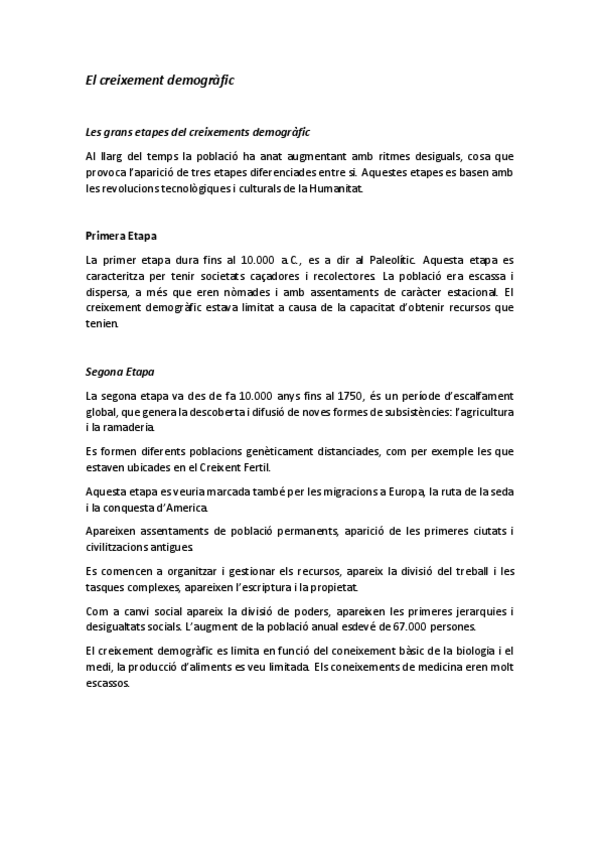 El creixement demogràfic

Les grans etapes del creixements demogràfic

Al llarg del temps la població ha anat augmentant amb ritmes desiguals, cosa que provoca l'aparició de tres etapes diferenciades entre si. Aquestes etapes es basen amb les revolucions tecnològiques i culturals de la Humanitat.

Primera Etapa

La primer etapa dura fins al 10.000 a.C., es a dir al Paleolític. Aquesta etapa es caracteritza per tenir societats caçadores i recolectores. La població era escassa i dispersa, a més que eren nòmades i amb assentaments de caràcter estacional. El creixement demogràfic estava limitat a causa de la capacitat d'obtenir recursos que tenien.

Segona Etapa

La segona etapa va des de fa 10.000 anys fins al 1750, és un període d'escalfament global, que genera la descoberta i difusió de noves formes de subsistències: l'agricultura i la ramaderia.

Es formen diferents poblacions genèticament distanciades, com per exemple les que estaven ubicades en el Creixent Fertil.

Aquesta etapa es veuria marcada també per les migracions a Europa, la ruta de la seda i la conquesta d'America.

Apareixen assentaments de població permanents, aparició de les primeres ciutats i civilitzacions antigues.

Es comencen a organitzar i gestionar els recursos, apareix la divisió del treball i les tasques complexes, apareixen l'escriptura i la propietat.

Com a canvi social apareix la divisió de poders, apareixen les primeres jerarquies i desigualtats socials. L'augment de la població anual esdevé de 67.000 persones.

El creixement demogràfic es limita en funció del coneixement bàsic de la biologia i el medi, la producció d'aliments es veu limitada. Els coneixements de medicina eren molt escassos.